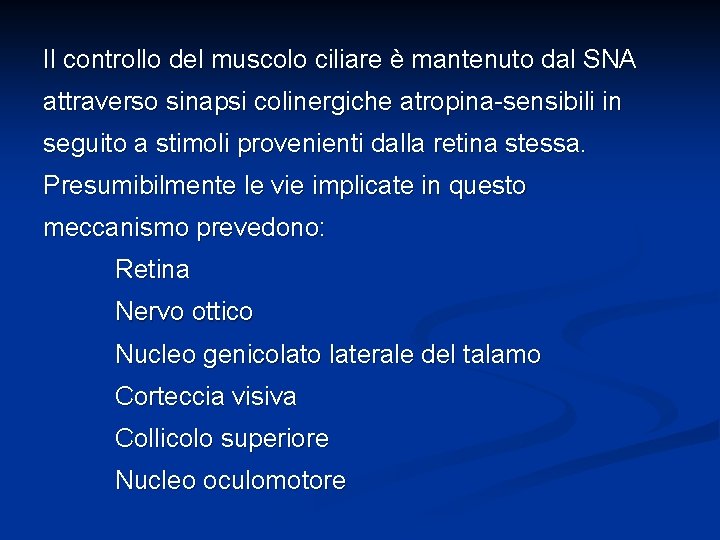 Il controllo del muscolo ciliare è mantenuto dal SNA attraverso sinapsi colinergiche atropina-sensibili in seguito a stimoli provenienti dalla retina stessa. Presumibilmente le vie implicate in questo meccanismo prevedono:

Retina
Nervo ottico
Nucleo genicolato laterale del talamo
Corteccia visiva
Collicolo superiore
Nucleo oculomotore